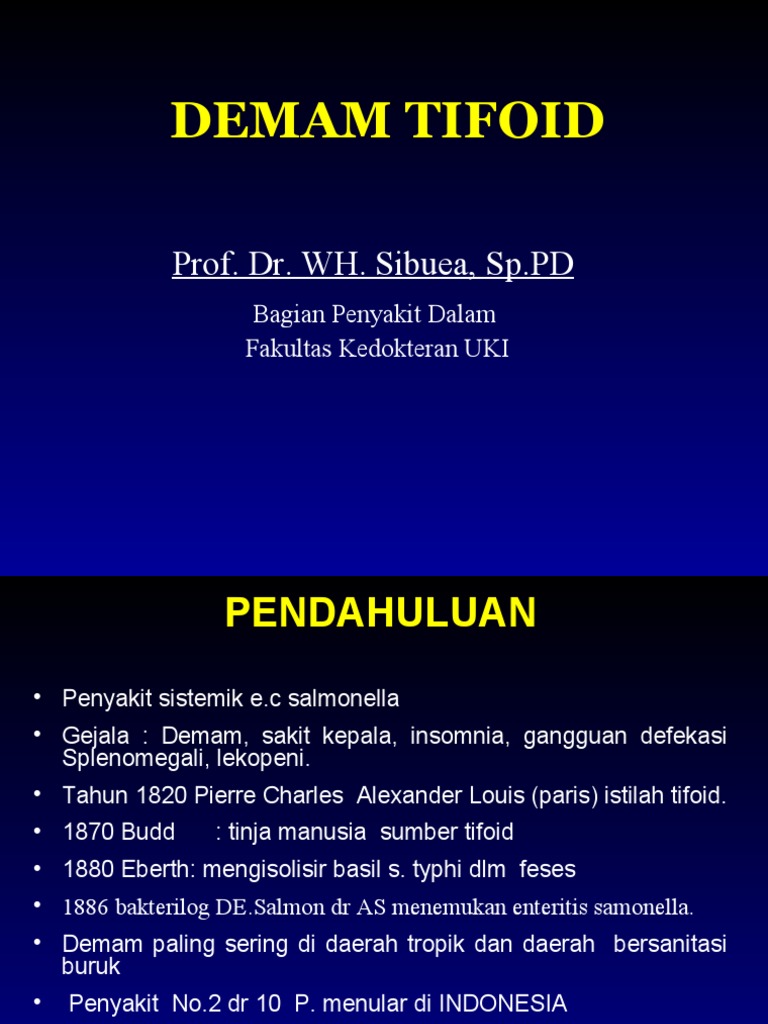 DEMAM TIFOID

Prof. Dr. WH. Sibuea, Sp.PD

Bagian Penyakit Dalam
Fakultas Kedokteran UKI

PENDAHULUAN

• Penyakit sistemik e.c salmonella
• Gejala : Demam, sakit kepala, insomnia, gangguan defekasi Splenomegali, lekopeni.
• Tahun 1820 Pierre Charles Alexander Louis (paris) istilah tifoid.
• 1870 Budd : tinja manusia sumber tifoid
• 1880 Eberth: mengisolisir basil s. typhi dlm feses
• 1886 bakterilog DE.Salmon dr AS menemukan enteritis samonella.
• Demam paling sering di daerah tropik dan daerah bersanitasi buruk
• Penyakit No.2 dr 10 P. menular di INDONESIA